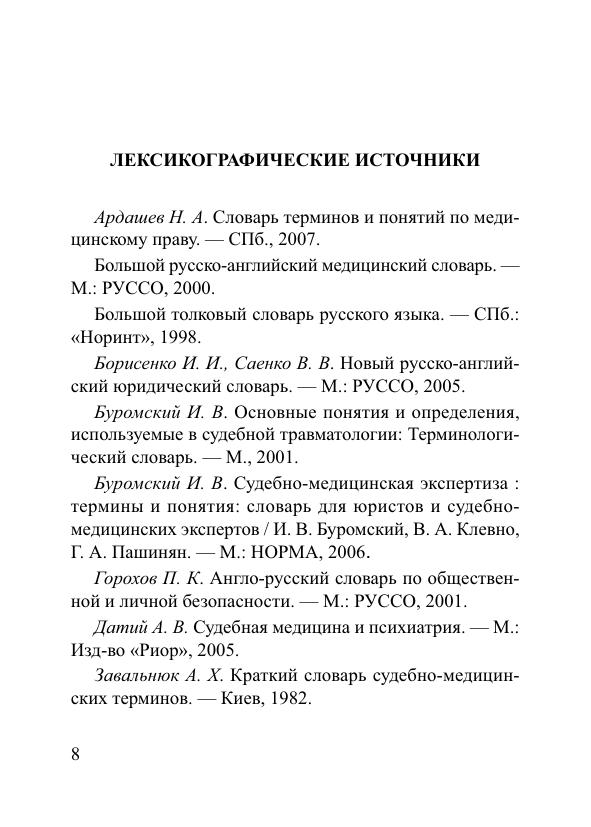 ЛЕКСИКОГРАФИЧЕСКИЕ ИСТОЧНИКИ

Ардашев Н. А. Словарь терминов и понятий по медицинскому праву. — СПб., 2007.

Большой русско-английский медицинский словарь. — М.: РУССО, 2000.

Большой толковый словарь русского языка. — СПб.: «Норинт», 1998.

Борисенко И. И., Саенко В. В. Новый русско-английский юридический словарь. — М.: РУССО, 2005.

Буромский И. В. Основные понятия и определения, используемые в судебной травматологии: Терминологический словарь. — М., 2001.

Буромский И. В. Судебно-медицинская экспертиза : термины и понятия: словарь для юристов и судебно-медицинских экспертов / И. В. Буромский, В. А. Клевно, Г. А. Пашинян. — М.: НОРМА, 2006.

Горохов П. К. Англо-русский словарь по общественной и личной безопасности. — М.: РУССО, 2001.

Датий А. В. Судебная медицина и психиатрия. — М.: Изд-во «Риор», 2005.

Завальнюк А. Х. Краткий словарь судебно-медицинских терминов. — Киев, 1982.

8